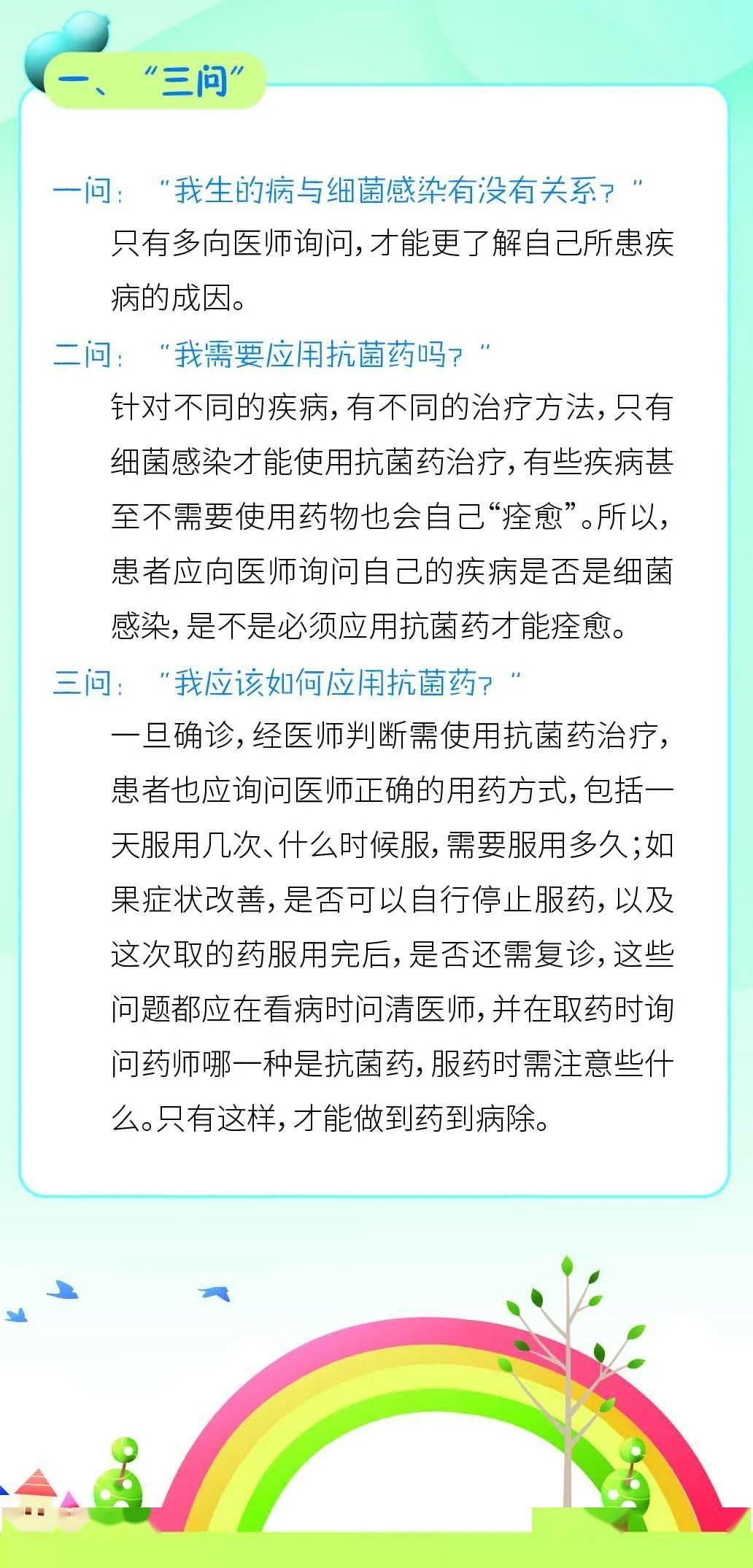 一、“三问”

一问：“我生的病与细菌感染有没有关系？”

只有多向医师询问，才能更了解自己所患疾病的成因。

二问：“我需要应用抗菌药吗？”

针对不同的疾病，有不同的治疗方法，只有细菌感染才能使用抗菌药治疗，有些疾病甚至不需要使用药物也会自己“痊愈”。所以，患者应向医师询问自己的疾病是否是细菌感染，是不是必须应用抗菌药才能痊愈。

三问：“我应该如何应用抗菌药？”

一旦确诊，经医师判断需使用抗菌药治疗，患者也应询问医师正确的用药方式，包括一天服用几次、什么时候服，需要服用多久；如果症状改善，是否可以自行停止服药，以及这次取的药服用完后，是否还需复诊，这些问题都应在看病时问清医师，并在取药时询问药师哪一种是抗菌药，服药时需注意些什么。只有这样，才能做到药到病除。